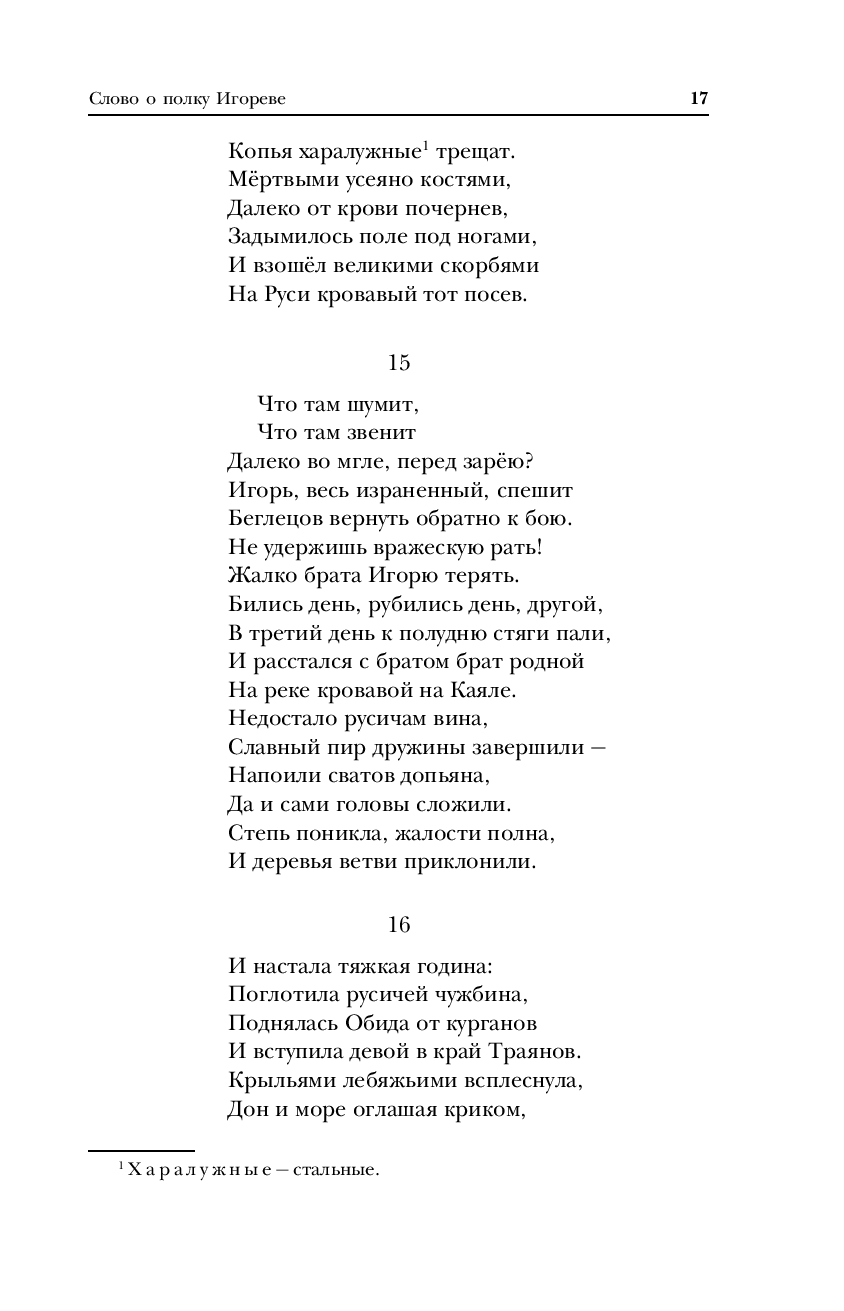 Слово о полку Игореве 17

Копья харалужные$^1$ трещат.
Мёртвыми усеяно костями,
Далеко от крови почернев,
Задымилось поле под ногами,
И взошёл великими скорбями
На Руси кровавый тот посев.

15

Что там шумит,
Что там звенит
Далеко во мгле, перед зарёю?
Игорь, весь израненный, спешит
Беглецов вернуть обратно к бою.
Не удержишь вражескую рать!
Жалко брата Игорю терять.
Бились день, рубились день, другой,
В третий день к полудню стяги пали,
И расстался с братом брат родной
На реке кровавой на Каяле.
Недостало русичам вина,
Славный пир дружины завершили —
Напоили сватов допьяна,
Да и сами головы сложили.
Степь поникла, жалости полна,
И деревья ветви приклонили.

16

И настала тяжкая година:
Поглотила русичей чужбина,
Поднялась Обида от курганов
И вступила девой в край Траянов.
Крыльями лебяжьими всплеснула,
Дон и море оглашая криком,

$^1$ Харалужные — стальные.